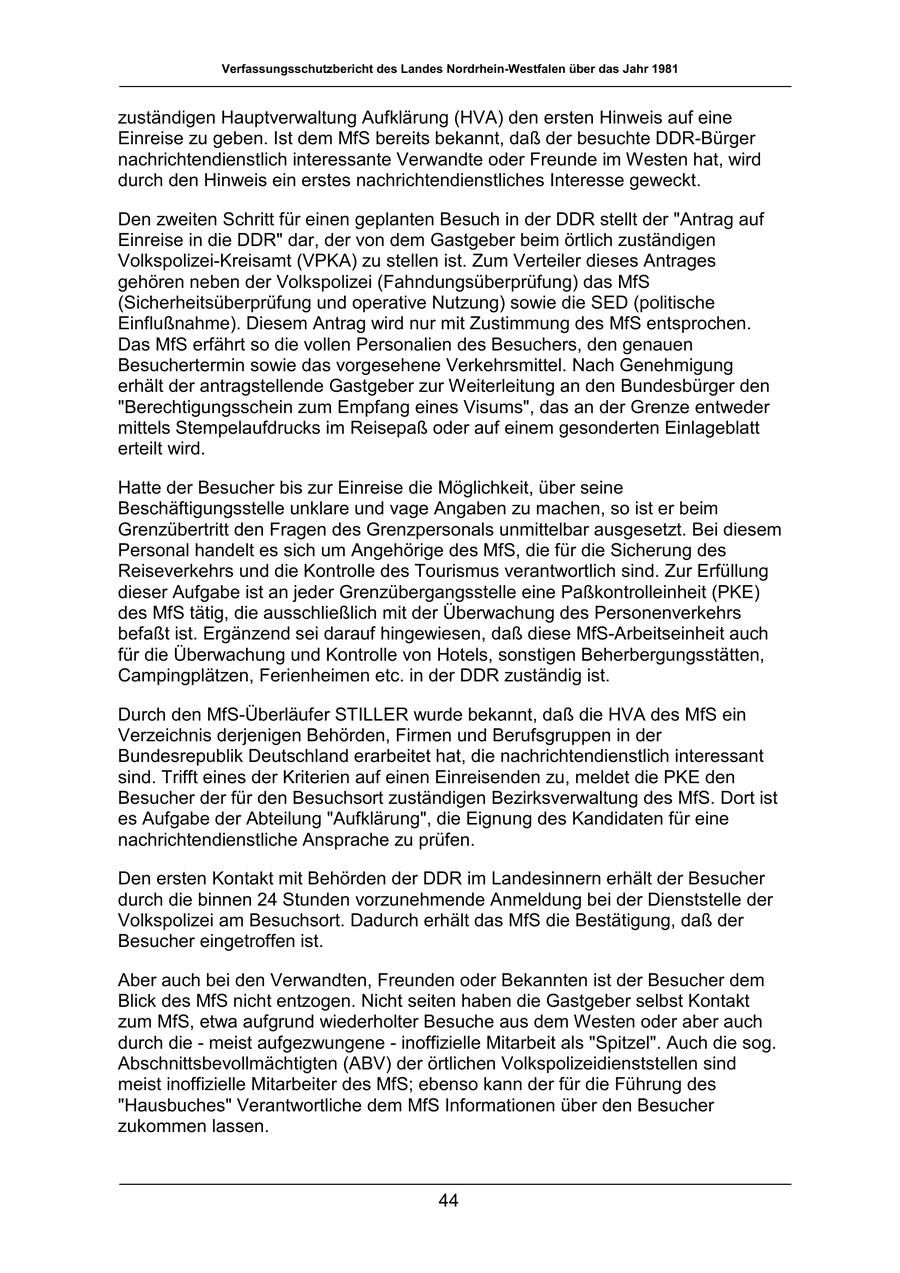 Verfassungsschutzbericht des Landes Nordrhein-Westfalen über das Jahr 1981

zuständigen Hauptverwaltung Aufklärung (HVA) den ersten Hinweis auf eine Einreise zu geben. Ist dem MfS bereits bekannt, daß der besuchte DDR-Bürger nachrichtendienstlich interessante Verwandte oder Freunde im Westen hat, wird durch den Hinweis ein erstes nachrichtendienstliches Interesse geweckt.

Den zweiten Schritt für einen geplanten Besuch in der DDR stellt der "Antrag auf Einreise in die DDR" dar, der von dem Gastgeber beim örtlich zuständigen Volkspolizei-Kreisamt (VPKA) zu stellen ist. Zum Verteiler dieses Antrages gehören neben der Volkspolizei (Fahndungsüberprüfung) das MfS (Sicherheitsüberprüfung und operative Nutzung) sowie die SED (politische Einflußnahme). Diesem Antrag wird nur mit Zustimmung des MfS entsprochen. Das MfS erfährt so die vollen Personalien des Besuchers, den genauen Besuchertermin sowie das vorgesehene Verkehrsmittel. Nach Genehmigung erhält der antragstellende Gastgeber zur Weiterleitung an den Bundesbürger den "Berechtigungsschein zum Empfang eines Visums", das an der Grenze entweder mittels Stempelaufdrucks im Reisepaß oder auf einem gesonderten Einlageblatt erteilt wird.

Hatte der Besucher bis zur Einreise die Möglichkeit, über seine Beschäftigungsstelle unklare und vage Angaben zu machen, so ist er beim Grenzübertritt den Fragen des Grenzpersonals unmittelbar ausgesetzt. Bei diesem Personal handelt es sich um Angehörige des MfS, die für die Sicherung des Reiseverkehrs und die Kontrolle des Tourismus verantwortlich sind. Zur Erfüllung dieser Aufgabe ist an jeder Grenzübergangsstelle eine Paßkontrolleinheit (PKE) des MfS tätig, die ausschließlich mit der Überwachung des Personenverkehrs befaßt ist. Ergänzend sei darauf hingewiesen, daß diese MfS-Arbeitseinheit auch für die Überwachung und Kontrolle von Hotels, sonstigen Beherbergungsstätten, Campingplätzen, Ferienheimen etc. in der DDR zuständig ist.

Durch den MfS-Überläufer STILLER wurde bekannt, daß die HVA des MfS ein Verzeichnis derjenigen Behörden, Firmen und Berufsgruppen in der Bundesrepublik Deutschland erarbeitet hat, die nachrichtendienstlich interessant sind. Trifft eines der Kriterien auf einen Einreisenden zu, meldet die PKE den Besucher der für den Besuchsort zuständigen Bezirksverwaltung des MfS. Dort ist es Aufgabe der Abteilung "Aufklärung", die Eignung des Kandidaten für eine nachrichtendienstliche Ansprache zu prüfen.

Den ersten Kontakt mit Behörden der DDR im Landesinnern erhält der Besucher durch die binnen 24 Stunden vorzunehmende Anmeldung bei der Dienststelle der Volkspolizei am Besuchsort. Dadurch erhält das MfS die Bestätigung, daß der Besucher eingetroffen ist.

Aber auch bei den Verwandten, Freunden oder Bekannten ist der Besucher dem Blick des MfS nicht entzogen. Nicht seiten haben die Gastgeber selbst Kontakt zum MfS, etwa aufgrund wiederholter Besuche aus dem Westen oder aber auch durch die - meist aufgezwungene - inoffizielle Mitarbeit als "Spitzel". Auch die sog. Abschnittsbevollmächtigten (ABV) der örtlichen Volkspolizeidienststellen sind meist inoffizielle Mitarbeiter des MfS; ebenso kann der für die Führung des "Hausbuches" Verantwortliche dem MfS Informationen über den Besucher zukommen lassen.

44